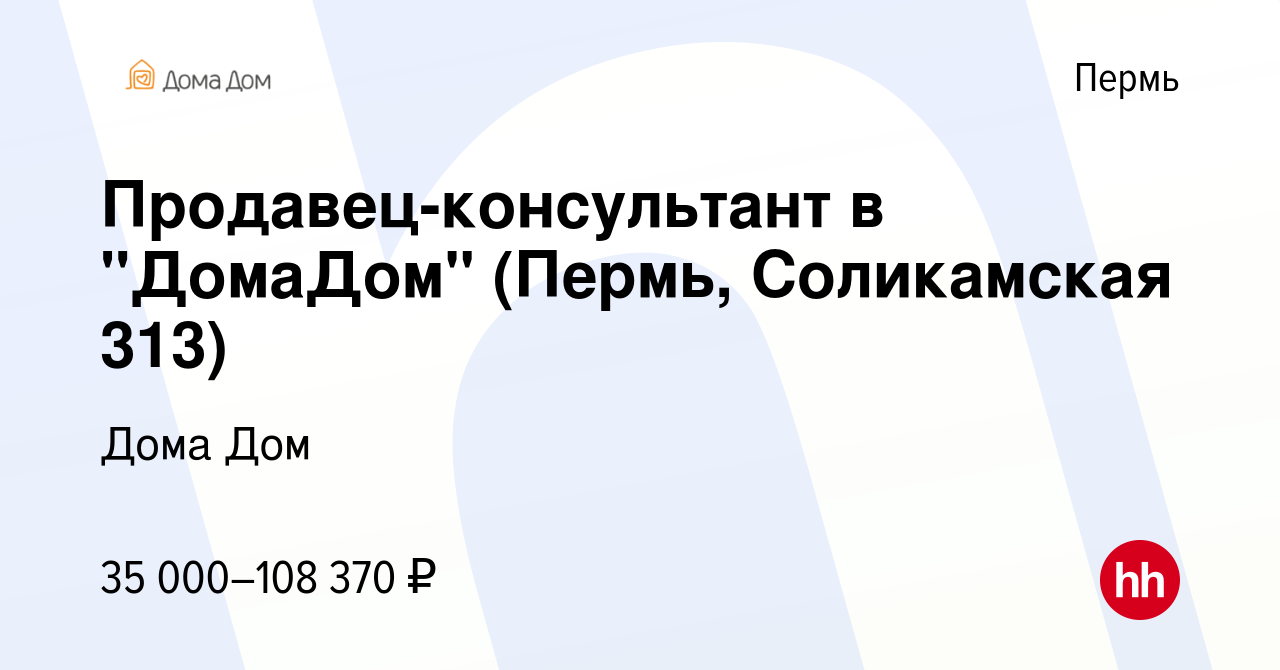 Дома Дом

Пермь

Продавец-консультант в "ДомаДом" (Пермь, Соликамская 313)

Дома Дом

35 000–108 370 ₽

hh